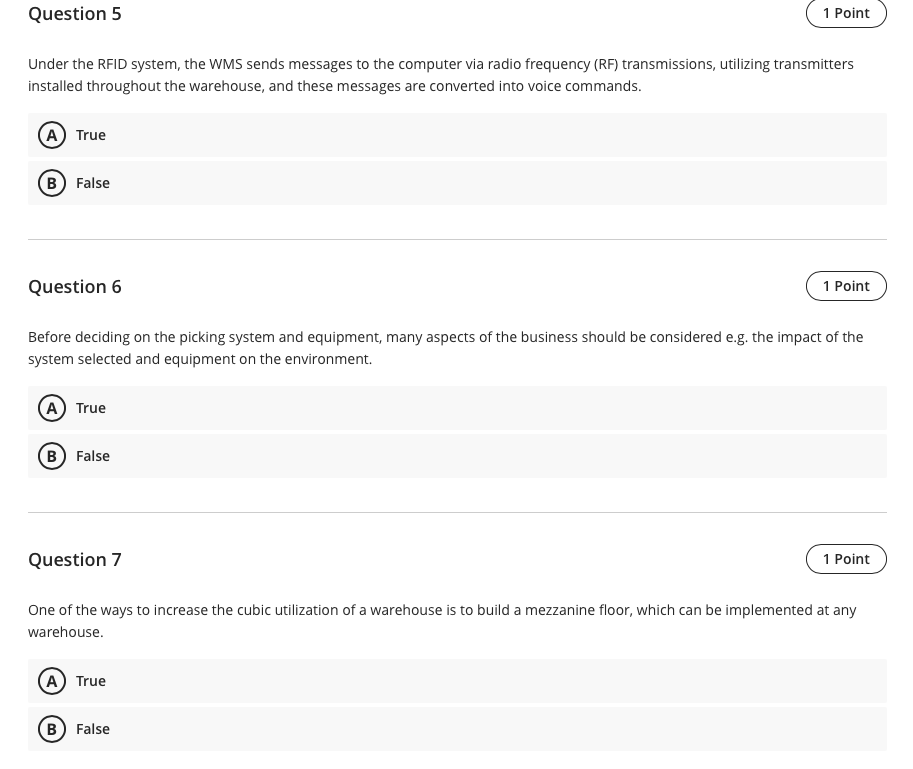 Question 5

1 Point

Under the RFID system, the WMS sends messages to the computer via radio frequency (RF) transmissions, utilizing transmitters installed throughout the warehouse, and these messages are converted into voice commands.

A True

B False

Question 6

1 Point

Before deciding on the picking system and equipment, many aspects of the business should be considered e.g. the impact of the system selected and equipment on the environment.

A True

B False

Question 7

1 Point

One of the ways to increase the cubic utilization of a warehouse is to build a mezzanine floor, which can be implemented at any warehouse.

A True

B False